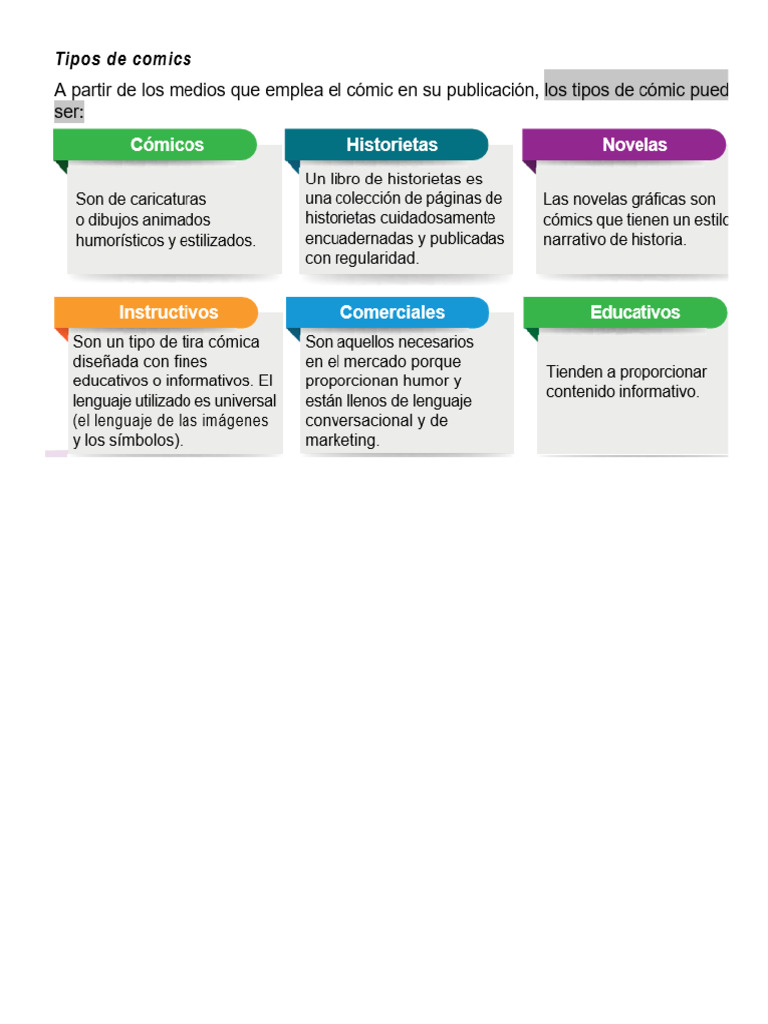 Tipos de comics

A partir de los medios que emplea el cómic en su publicación, los tipos de cómic pued ser:

Cómicos

Son de caricaturas o dibujos animados humorísticos y estilizados.

Historietas

Un libro de historietas es una colección de páginas de historietas cuidadosamente encuadernadas y publicadas con regularidad.

Novelas

Las novelas gráficas son cómics que tienen un estilo narrativo de historia.

Instructivos

Son un tipo de tira cómica diseñada con fines educativos o informativos. El lenguaje utilizado es universal (el lenguaje de las imágenes y los símbolos).

Comerciales

Son aquellos necesarios en el mercado porque proporcionan humor y están llenos de lenguaje conversacional y de marketing.

Educativos

Tienden a proporcionar contenido informativo.